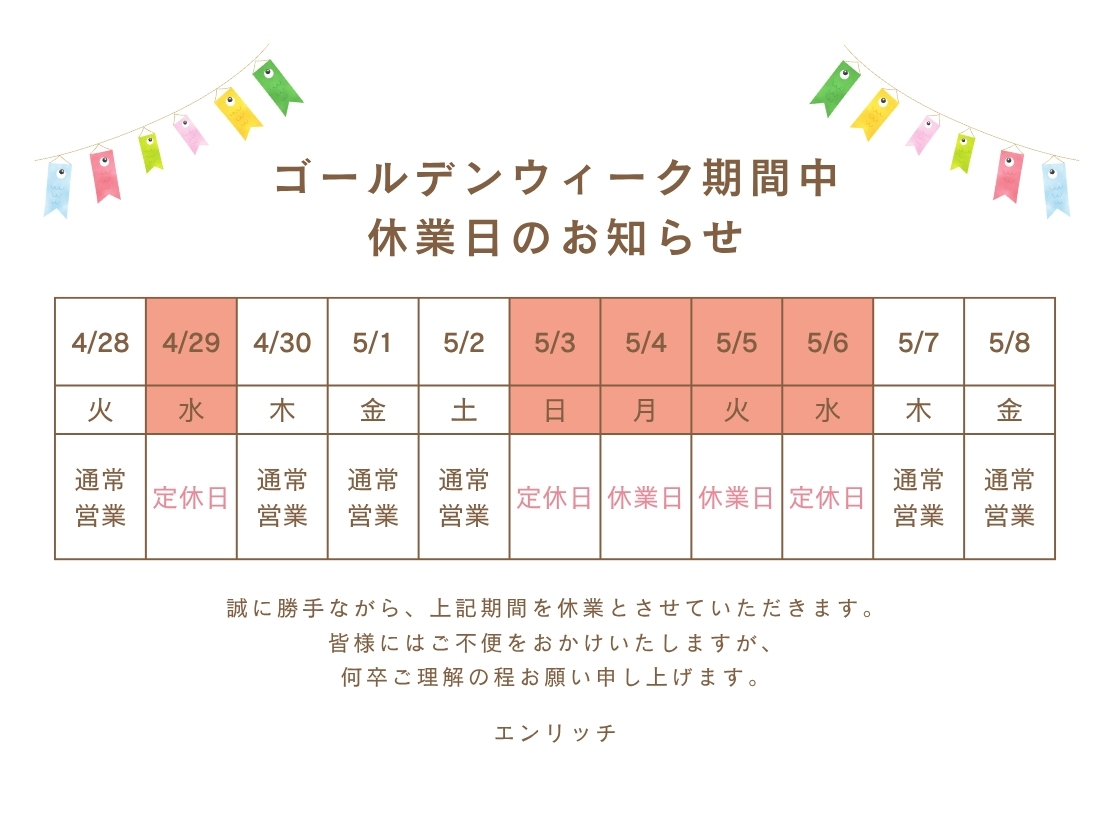 ゴールデンウィーク期間中
休業日のお知らせ

| 4/28 | 4/29 | 4/30 | 5/1 | 5/2 | 5/3 | 5/4 | 5/5 | 5/6 | 5/7 | 5/8 |
|---|---|---|---|---|---|---|---|---|---|---|
| 火 | 水 | 木 | 金 | 土 | 日 | 月 | 火 | 水 | 木 | 金 |
| 通常営業 | 定休日 | 通常営業 | 通常営業 | 通常営業 | 定休日 | 休業日 | 休業日 | 定休日 | 通常営業 | 通常営業 |

誠に勝手ながら、上記期間を休業とさせていただきます。
皆様にはご不便をおかけいたしますが、
何卒ご理解の程お願い申し上げます。

エンリッチ